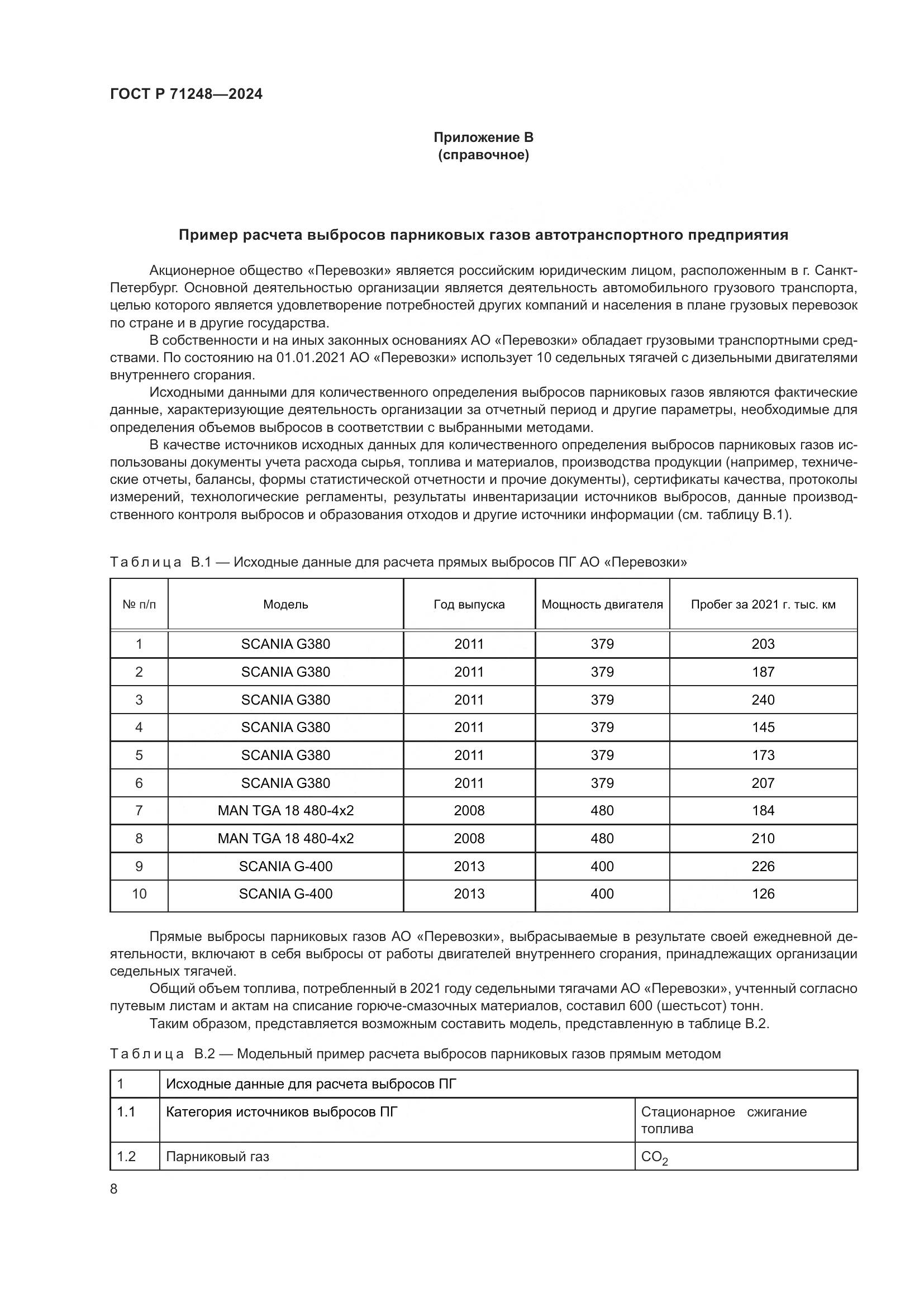 ГОСТ Р 71248—2024

Приложение В
(справочное)

Пример расчета выбросов парниковых газов автотранспортного предприятия

Акционерное общество «Перевозки» является российским юридическим лицом, расположенным в г. Санкт-Петербург. Основной деятельностью организации является деятельность автомобильного грузового транспорта, целью которого является удовлетворение потребностей других компаний и населения в плане грузовых перевозок по стране и в другие государства.

В собственности и на иных законных основаниях АО «Перевозки» обладает грузовыми транспортными средствами. По состоянию на 01.01.2021 АО «Перевозки» использует 10 седельных тягачей с дизельными двигателями внутреннего сгорания.

Исходными данными для количественного определения выбросов парниковых газов являются фактические данные, характеризующие деятельность организации за отчетный период и другие параметры, необходимые для определения объемов выбросов в соответствии с выбранными методами.

В качестве источников исходных данных для количественного определения выбросов парниковых газов использованы документы учета расхода сырья, топлива и материалов, производства продукции (например, технические отчеты, балансы, формы статистической отчетности и прочие документы), сертификаты качества, протоколы измерений, технологические регламенты, результаты инвентаризации источников выбросов, данные производственного контроля выбросов и образования отходов и другие источники информации (см. таблицу В.1).

Таблица В.1 — Исходные данные для расчета прямых выбросов ПГ АО «Перевозки»

| № п/п | Модель | Год выпуска | Мощность двигателя | Пробег за 2021 г. тыс. км |
|---|---|---|---|---|
| 1 | SCANIA G380 | 2011 | 379 | 203 |
| 2 | SCANIA G380 | 2011 | 379 | 187 |
| 3 | SCANIA G380 | 2011 | 379 | 240 |
| 4 | SCANIA G380 | 2011 | 379 | 145 |
| 5 | SCANIA G380 | 2011 | 379 | 173 |
| 6 | SCANIA G380 | 2011 | 379 | 207 |
| 7 | MAN TGA 18 480-4x2 | 2008 | 480 | 184 |
| 8 | MAN TGA 18 480-4x2 | 2008 | 480 | 210 |
| 9 | SCANIA G-400 | 2013 | 400 | 226 |
| 10 | SCANIA G-400 | 2013 | 400 | 126 |

Прямые выбросы парниковых газов АО «Перевозки», выбрасываемые в результате своей ежедневной деятельности, включают в себя выбросы от работы двигателей внутреннего сгорания, принадлежащих организации седельных тягачей.

Общий объем топлива, потребленный в 2021 году седельными тягачами АО «Перевозки», учтенный согласно путевым листам и актам на списание горюче-смазочных материалов, составил 600 (шестьсот) тонн.

Таким образом, представляется возможным составить модель, представленную в таблице В.2.

Таблица В.2 — Модельный пример расчета выбросов парниковых газов прямым методом

| 1 | Исходные данные для расчета выбросов ПГ | |
|---|---|---|
| 1.1 | Категория источников выбросов ПГ | Стационарное сжигание топлива |
| 1.2 | Парниковый газ | $CO_2$ |

8